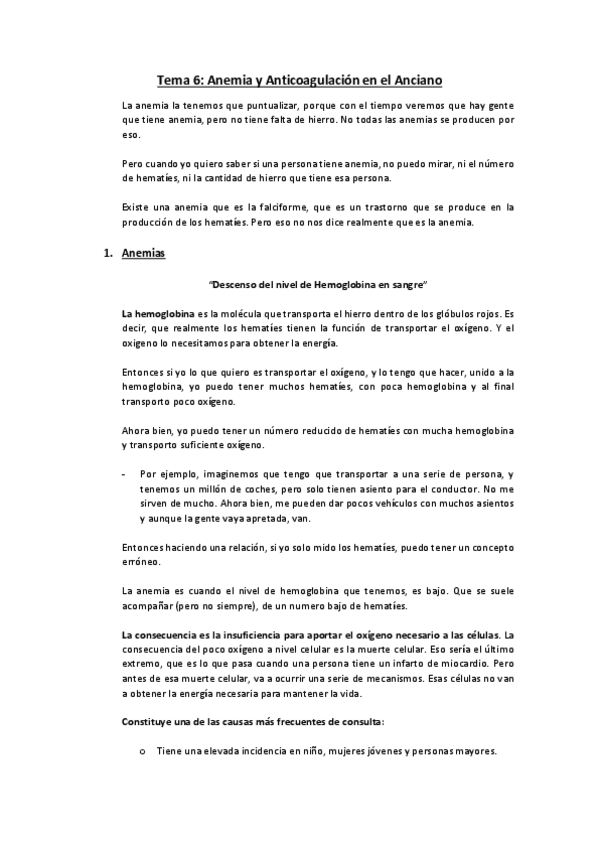 Tema 6: Anemia y Anticoagulación en el Anciano

La anemia la tenemos que puntualizar, porque con el tiempo veremos que hay gente que tiene anemia, pero no tiene falta de hierro. No todas las anemias se producen por eso.

Pero cuando yo quiero saber si una persona tiene anemia, no puedo mirar, ni el número de hematíes, ni la cantidad de hierro que tiene esa persona.

Existe una anemia que es la falciforme, que es un trastorno que se produce en la producción de los hematíes. Pero eso no nos dice realmente que es la anemia.

1. Anemias

"Descenso del nivel de Hemoglobina en sangre"

La hemoglobina es la molécula que transporta el hierro dentro de los glóbulos rojos. Es decir, que realmente los hematíes tienen la función de transportar el oxígeno. Y el oxigeno lo necesitamos para obtener la energía.

Entonces si yo lo que quiero es transportar el oxígeno, y lo tengo que hacer, unido a la hemoglobina, yo puedo tener muchos hematíes, con poca hemoglobina y al final transporto poco oxígeno.

Ahora bien, yo puedo tener un número reducido de hematíes con mucha hemoglobina y transporto suficiente oxígeno.

- Por ejemplo, imaginemos que tengo que transportar a una serie de persona, y tenemos un millón de coches, pero solo tienen asiento para el conductor. No me sirven de mucho. Ahora bien, me pueden dar pocos vehículos con muchos asientos y aunque la gente vaya apretada, van.

Entonces haciendo una relación, si yo solo mido los hematíes, puedo tener un concepto erróneo.

La anemia es cuando el nivel de hemoglobina que tenemos, es bajo. Que se suele acompañar (pero no siempre), de un numero bajo de hematíes.

La consecuencia es la insuficiencia para aportar el oxígeno necesario a las células. La consecuencia del poco oxígeno a nivel celular es la muerte celular. Eso sería el último extremo, que es lo que pasa cuando una persona tiene un infarto de miocardio. Pero antes de esa muerte celular, va a ocurrir una serie de mecanismos. Esas células no van a obtener la energía necesaria para mantener la vida.

Constituye una de las causas más frecuentes de consulta:

o Tiene una elevada incidencia en niño, mujeres jóvenes y personas mayores.